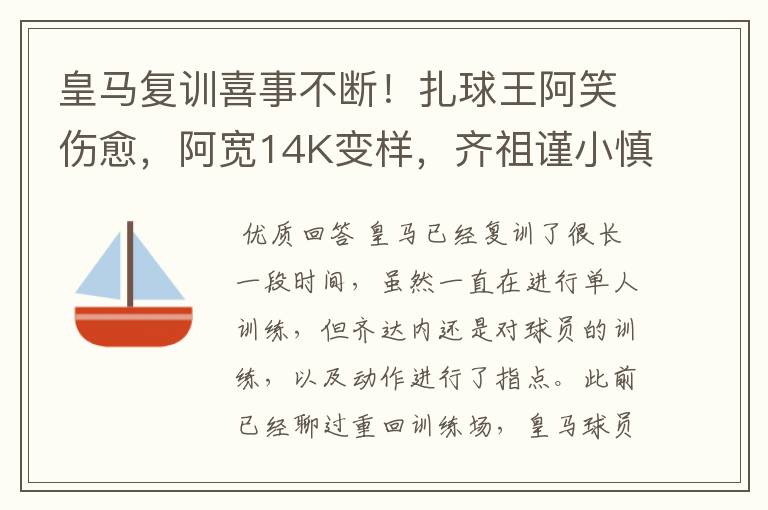 皇马复训喜事不断！扎球王阿笑伤愈，阿宽14K变样，齐祖谨小慎

优质回答 皇马已经复训了很长一段时间，虽然一直在进行单人训练，但齐达内还是对球员的训练，以及动作进行了指点。此前已经聊过重回训练场，皇马球员